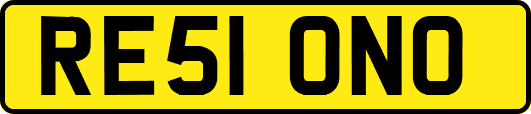 RE51 ONO